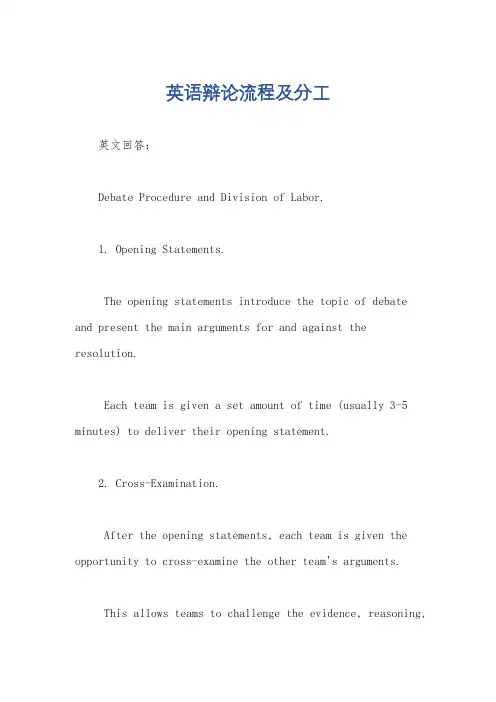 英语辩论流程及分工

英文回答:

Debate Procedure and Division of Labor.

1. Opening Statements.

The opening statements introduce the topic of debate and present the main arguments for and against the resolution.

Each team is given a set amount of time (usually 3-5 minutes) to deliver their opening statement.

2. Cross-Examination.

After the opening statements, each team is given the opportunity to cross-examine the other team's arguments.

This allows teams to challenge the evidence, reasoning,